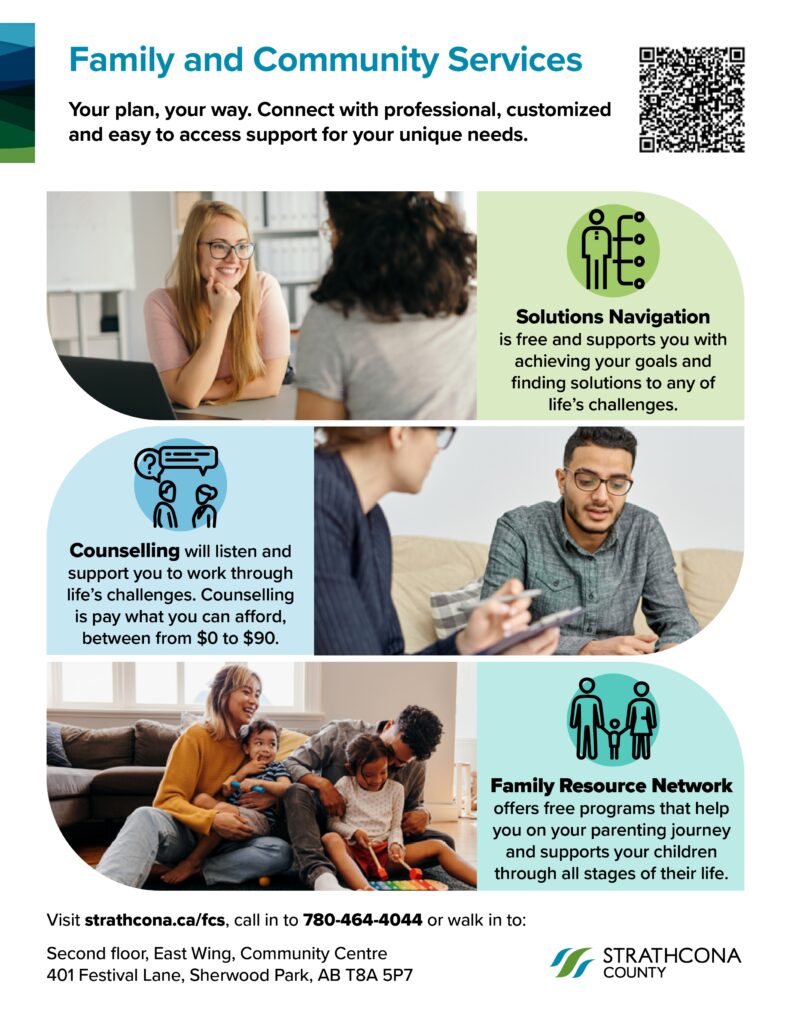 Family and Community Services

Your plan, your way. Connect with professional, customized and easy to access support for your unique needs.

Solutions Navigation is free and supports you with achieving your goals and finding solutions to any of life's challenges.

Counselling will listen and support you to work through life's challenges. Counselling is pay what you can afford, between from $0 to $90.

Family Resource Network offers free programs that help you on your parenting journey and supports your children through all stages of their life.

Visit strathcona.ca/fcs, call in to 780-464-4044 or walk in to:

Second floor, East Wing, Community Centre
401 Festival Lane, Sherwood Park, AB T8A 5P7

STRATHCONA
COUNTY